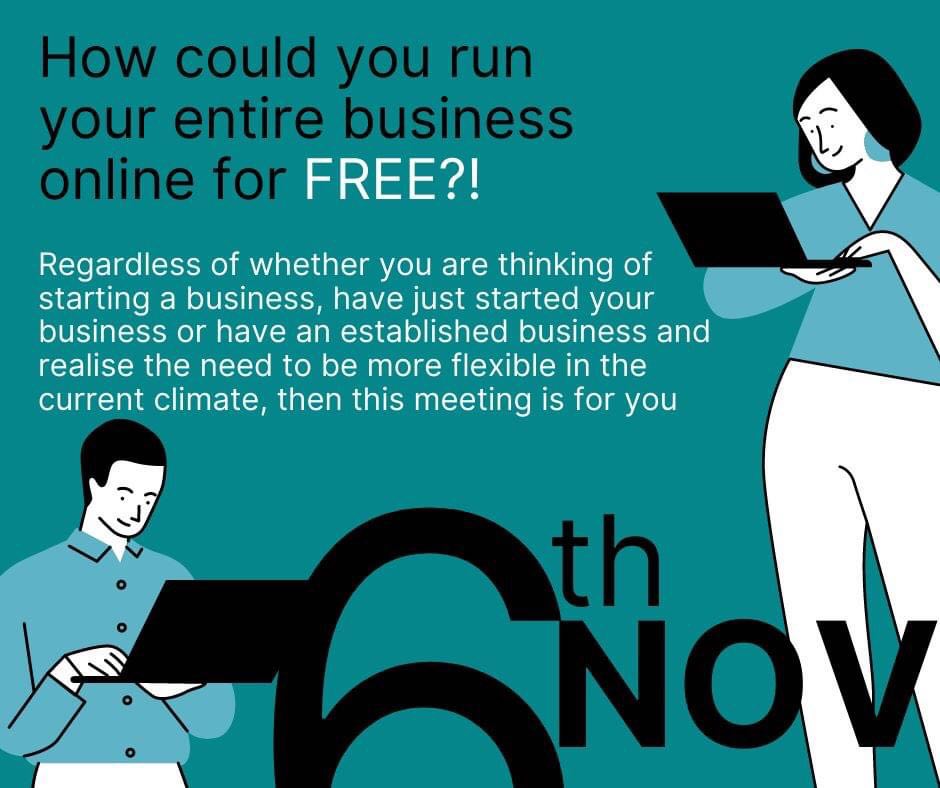 How could you run your entire business online for FREE?!

Regardless of whether you are thinking of starting a business, have just started your business or have an established business and realise the need to be more flexible in the current climate, then this meeting is for you

6th NOV